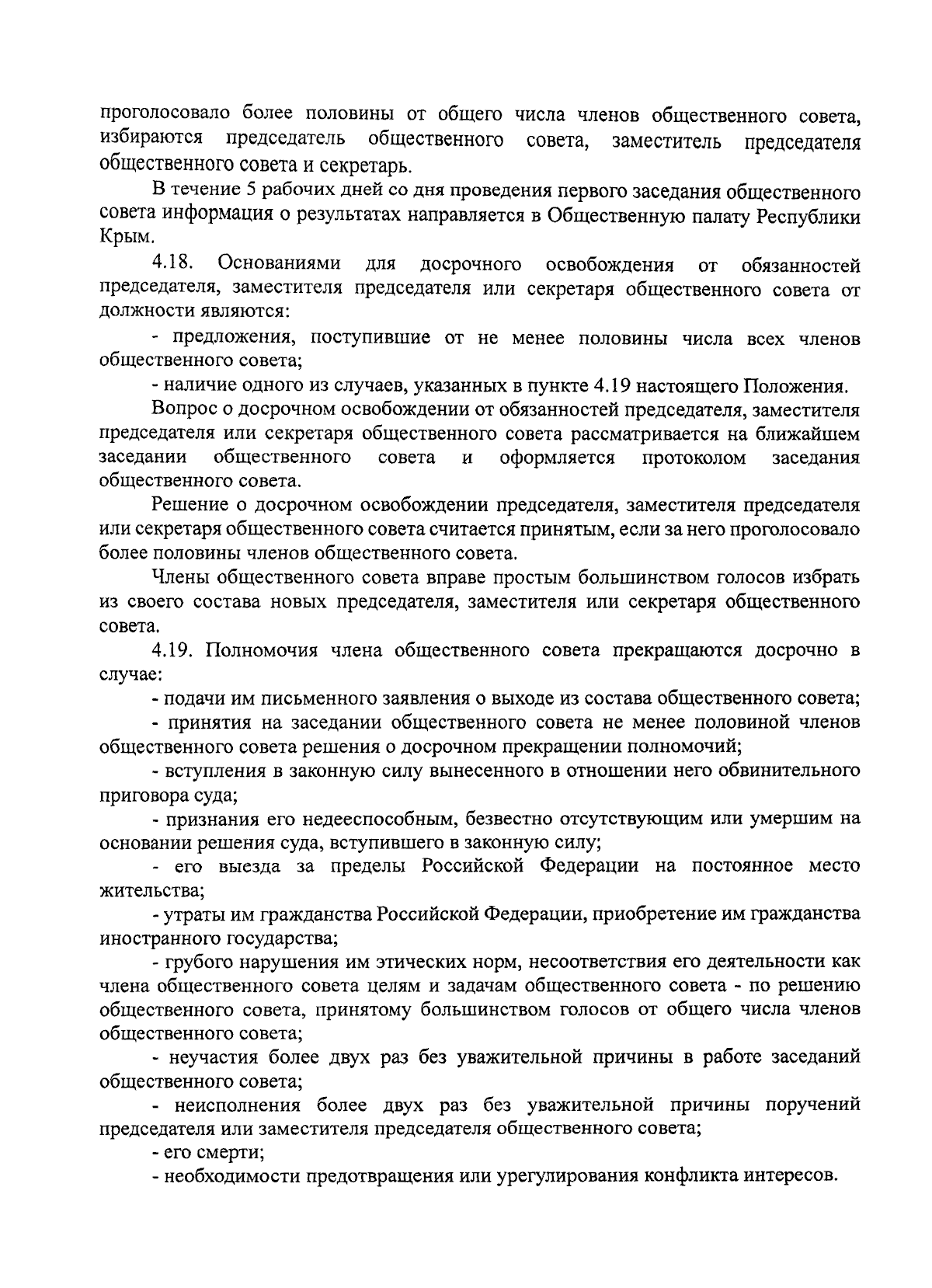 проголосовало более половины от общего числа членов общественного совета, избираются председатель общественного совета, заместитель председателя общественного совета и секретарь.

В течение 5 рабочих дней со дня проведения первого заседания общественного совета информация о результатах направляется в Общественную палату Республики Крым.

4.18. Основаниями для досрочного освобождения от обязанностей председателя, заместителя председателя или секретаря общественного совета от должности являются:

- предложения, поступившие от не менее половины числа всех членов общественного совета;

- наличие одного из случаев, указанных в пункте 4.19 настоящего Положения.

Вопрос о досрочном освобождении от обязанностей председателя, заместителя председателя или секретаря общественного совета рассматривается на ближайшем заседании общественного совета и оформляется протоколом заседания общественного совета.

Решение о досрочном освобождении председателя, заместителя председателя или секретаря общественного совета считается принятым, если за него проголосовало более половины членов общественного совета.

Члены общественного совета вправе простым большинством голосов избрать из своего состава новых председателя, заместителя или секретаря общественного совета.

4.19. Полномочия члена общественного совета прекращаются досрочно в случае:

- подачи им письменного заявления о выходе из состава общественного совета;

- принятия на заседании общественного совета не менее половиной членов общественного совета решения о досрочном прекращении полномочий;

- вступления в законную силу вынесенного в отношении него обвинительного приговора суда;

- признания его недееспособным, безвестно отсутствующим или умершим на основании решения суда, вступившего в законную силу;

- его выезда за пределы Российской Федерации на постоянное место жительства;

- утраты им гражданства Российской Федерации, приобретение им гражданства иностранного государства;

- грубого нарушения им этических норм, несоответствия его деятельности как члена общественного совета целям и задачам общественного совета - по решению общественного совета, принятому большинством голосов от общего числа членов общественного совета;

- неучастия более двух раз без уважительной причины в работе заседаний общественного совета;

- неисполнения более двух раз без уважительной причины поручений председателя или заместителя председателя общественного совета;

- его смерти;

- необходимости предотвращения или урегулирования конфликта интересов.